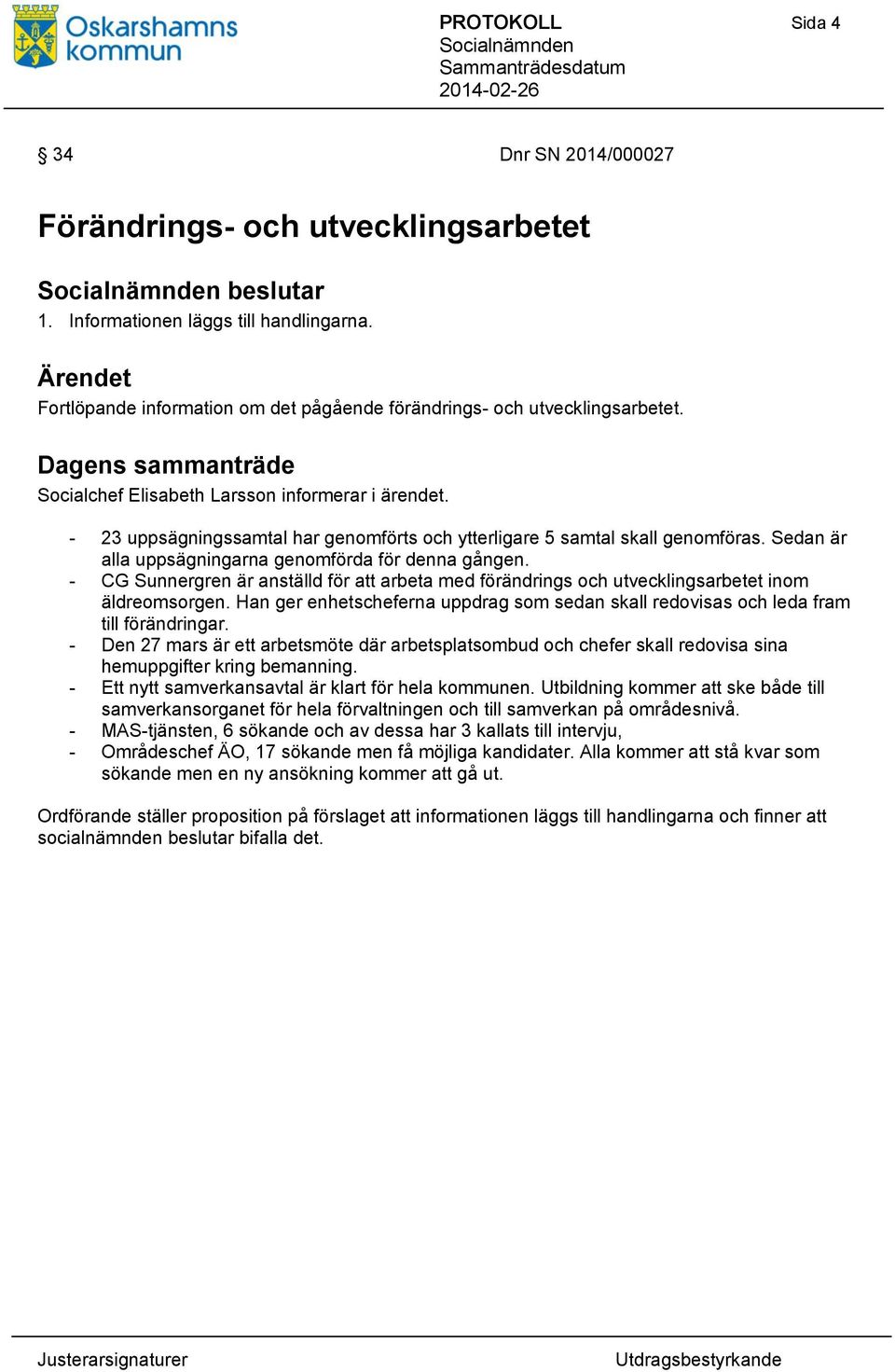 Oskarshamns kommun

PROTOKOLL
Socialnämnden
Sammanträdesdatum
2014-02-26

Sida 4

§ 34

Dnr SN 2014/000027

Förändrings- och utvecklingsarbetet

Socialnämnden beslutar
1. Informationen läggs till handlingarna.

Ärendet
Fortlöpande information om det pågående förändrings- och utvecklingsarbetet.

Dagens sammanträde
Socialchef Elisabeth Larsson informerar i ärendet.

- 23 uppsägningssamtal har genomförts och ytterligare 5 samtal skall genomföras. Sedan är alla uppsägningarna genomförda för denna gången.
- CG Sunnergren är anställd för att arbeta med förändrings och utvecklingsarbetet inom äldreomsorgen. Han ger enhetscheferna uppdrag som sedan skall redovisas och leda fram till förändringar.
- Den 27 mars är ett arbetsmöte där arbetsplatsombud och chefer skall redovisa sina hemuppgifter kring bemanning.
- Ett nytt samverkansavtal är klart för hela kommunen. Utbildning kommer att ske både till samverkansorganet för hela förvaltningen och till samverkan på områdesnivå.
- MAS-tjänsten, 6 sökande och av dessa har 3 kallats till intervju,
- Områdeschef ÄO, 17 sökande men få möjliga kandidater. Alla kommer att stå kvar som sökande men en ny ansökning kommer att gå ut.

Ordförande ställer proposition på förslaget att informationen läggs till handlingarna och finner att socialnämnden beslutar bifalla det.

Justerarsignaturer

Utdragsbestyrkande